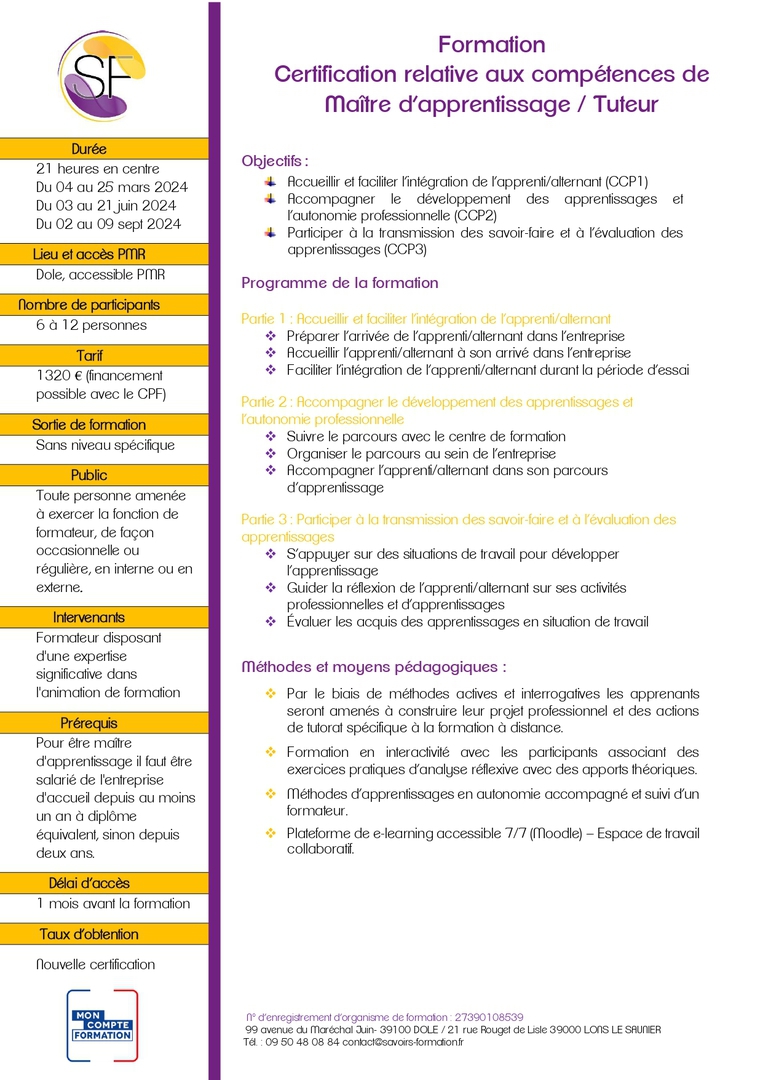 SF

Durée
21 heures en centre
Du 04 au 25 mars 2024
Du 03 au 21 juin 2024
Du 02 au 09 sept 2024

Lieu et accès PMR
Dole, accessible PMR

Nombre de participants
6 à 12 personnes

Tarif
1320 € (financement possible avec le CPF)

Sortie de formation
Sans niveau spécifique

Public
Toute personne amenée à exercer la fonction de formateur, de façon occasionnelle ou régulière, en interne ou en externe.

Intervenants
Formateur disposant d'une expertise significative dans l'animation de formation

Prérequis
Pour être maître d'apprentissage il faut être salarié de l'entreprise d'accueil depuis au moins un an à diplôme équivalent, sinon depuis deux ans.

Délai d'accès
1 mois avant la formation

Taux d'obtention
Nouvelle certification

MON COMPTE FORMATION

Formation
Certification relative aux compétences de Maître d'apprentissage / Tuteur

Objectifs :
Accueillir et faciliter l'intégration de l'apprenti/alternant (CCP1)
Accompagner le développement des apprentissages et l'autonomie professionnelle (CCP2)
Participer à la transmission des savoir-faire et à l'évaluation des apprentissages (CCP3)

Programme de la formation

Partie 1 : Accueillir et faciliter l'intégration de l'apprenti/alternant
Préparer l'arrivée de l'apprenti/alternant dans l'entreprise
Accueillir l'apprenti/alternant à son arrivé dans l'entreprise
Faciliter l'intégration de l'apprenti/alternant durant la période d'essai

Partie 2 : Accompagner le développement des apprentissages et l'autonomie professionnelle
Suivre le parcours avec le centre de formation
Organiser le parcours au sein de l'entreprise
Accompagner l'apprenti/alternant dans son parcours d'apprentissage

Partie 3 : Participer à la transmission des savoir-faire et à l'évaluation des apprentissages
S'appuyer sur des situations de travail pour développer l'apprentissage
Guider la réflexion de l'apprenti/alternant sur ses activités professionnelles et d'apprentissages
Évaluer les acquis des apprentissages en situation de travail

Méthodes et moyens pédagogiques :
Par le biais de méthodes actives et interrogatives les apprenants seront amenés à construire leur projet professionnel et des actions de tutorat spécifique à la formation à distance.
Formation en interactivité avec les participants associant des exercices pratiques d'analyse réflexive avec des apports théoriques.
Méthodes d'apprentissages en autonomie accompagné et suivi d'un formateur.
Plateforme de e-learning accessible 7/7 (Moodle) – Espace de travail collaboratif.

N° d'enregistrement d'organisme de formation : 27390108539
99 avenue du Maréchal Juin- 39100 DOLE / 21 rue Rouget de Lisle 39000 LONS LE SAUNIER
Tél. : 09 50 48 08 84 contact@savoirs-formation.fr